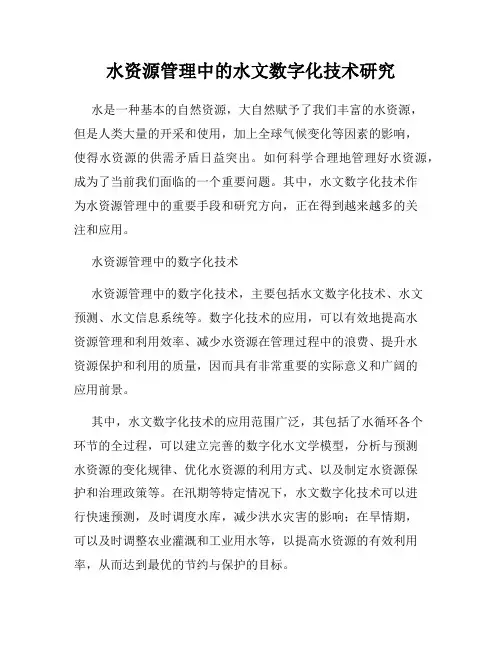 水资源管理中的水文数字化技术研究

水是一种基本的自然资源，大自然赋予了我们丰富的水资源，但是人类大量的开采和使用，加上全球气候变化等因素的影响，使得水资源的供需矛盾日益突出。如何科学合理地管理好水资源，成为了当前我们面临的一个重要问题。其中，水文数字化技术作为水资源管理中的重要手段和研究方向，正在得到越来越多的关注和应用。

水资源管理中的数字化技术

水资源管理中的数字化技术，主要包括水文数字化技术、水文预测、水文信息系统等。数字化技术的应用，可以有效地提高水资源管理和利用效率、减少水资源在管理过程中的浪费、提升水资源保护和利用的质量，因而具有非常重要的实际意义和广阔的应用前景。

其中，水文数字化技术的应用范围广泛，其包括了水循环各个环节的全过程，可以建立完善的数字化水文学模型，分析与预测水资源的变化规律、优化水资源的利用方式、以及制定水资源保护和治理政策等。在汛期等特定情况下，水文数字化技术可以进行快速预测，及时调度水库，减少洪水灾害的影响；在旱情期，可以及时调整农业灌溉和工业用水等，以提高水资源的有效利用率，从而达到最优的节约与保护的目标。